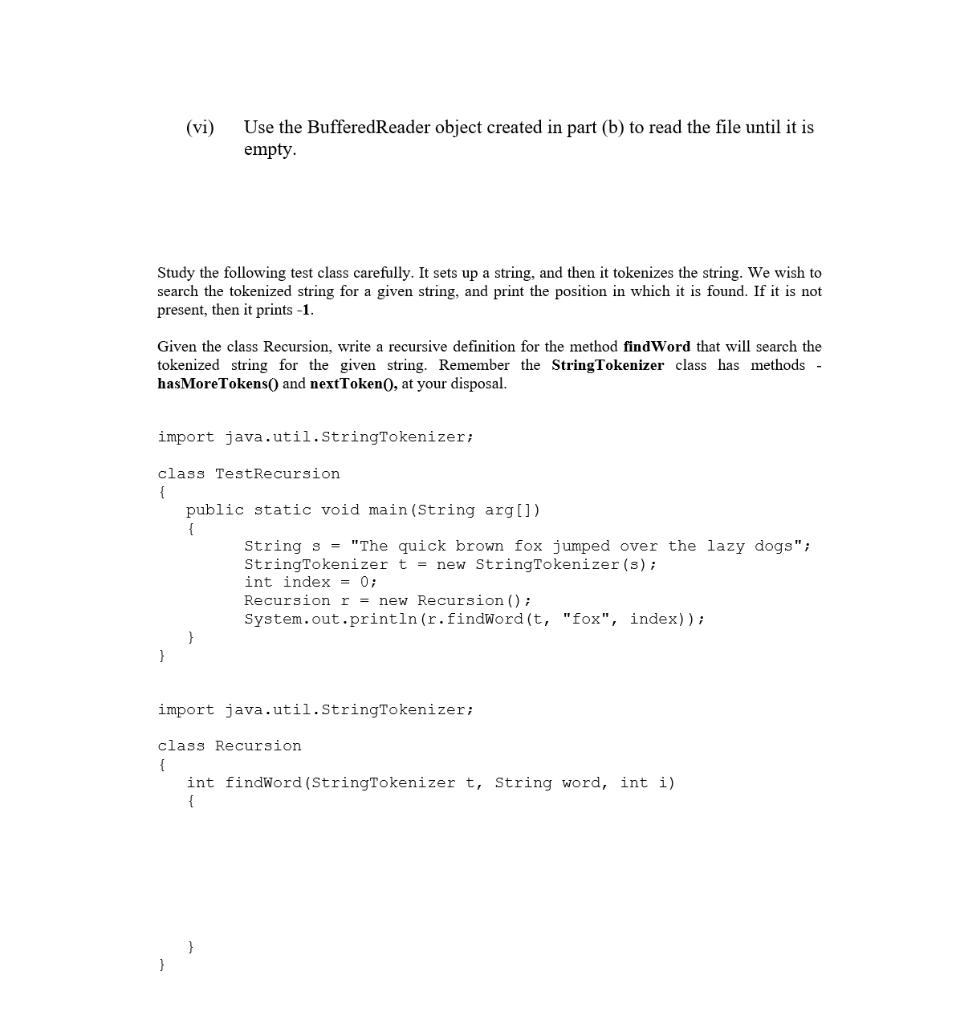 (vi) Use the BufferedReader object created in part (b) to read the file until it is empty.

Study the following test class carefully. It sets up a string, and then it tokenizes the string. We wish to search the tokenized string for a given string, and print the position in which it is found. If it is not present, then it prints -1.

Given the class Recursion, write a recursive definition for the method findWord that will search the tokenized string for the given string. Remember the StringTokenizer class has methods - hasMoreTokens() and nextToken(), at your disposal.

import java.util.StringTokenizer;

class TestRecursion
{
    public static void main(String arg[])
    {
        String s = "The quick brown fox jumped over the lazy dogs";
        StringTokenizer t = new StringTokenizer(s);
        int index = 0;
        Recursion r = new Recursion();
        System.out.println(r.findWord(t, "fox", index));
    }
}

import java.util.StringTokenizer;

class Recursion
{
    int findWord(StringTokenizer t, String word, int i)
    {

    }
}